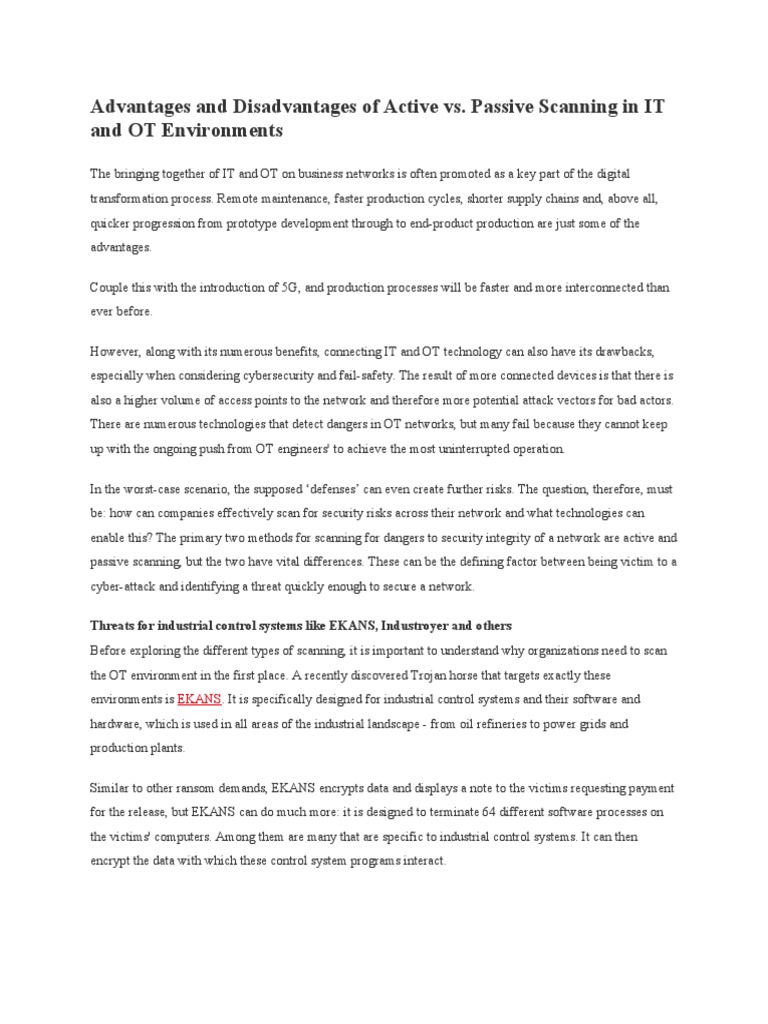 Advantages and Disadvantages of Active vs. Passive Scanning in IT and OT Environments

The bringing together of IT and OT on business networks is often promoted as a key part of the digital transformation process. Remote maintenance, faster production cycles, shorter supply chains and, above all, quicker progression from prototype development through to end-product production are just some of the advantages.

Couple this with the introduction of 5G, and production processes will be faster and more interconnected than ever before.

However, along with its numerous benefits, connecting IT and OT technology can also have its drawbacks, especially when considering cybersecurity and fail-safety. The result of more connected devices is that there is also a higher volume of access points to the network and therefore more potential attack vectors for bad actors. There are numerous technologies that detect dangers in OT networks, but many fail because they cannot keep up with the ongoing push from OT engineers' to achieve the most uninterrupted operation.

In the worst-case scenario, the supposed 'defenses' can even create further risks. The question, therefore, must be: how can companies effectively scan for security risks across their network and what technologies can enable this? The primary two methods for scanning for dangers to security integrity of a network are active and passive scanning, but the two have vital differences. These can be the defining factor between being victim to a cyber-attack and identifying a threat quickly enough to secure a network.

Threats for industrial control systems like EKANS, Industroyer and others
Before exploring the different types of scanning, it is important to understand why organizations need to scan the OT environment in the first place. A recently discovered Trojan horse that targets exactly these environments is EKANS. It is specifically designed for industrial control systems and their software and hardware, which is used in all areas of the industrial landscape - from oil refineries to power grids and production plants.

Similar to other ransom demands, EKANS encrypts data and displays a note to the victims requesting payment for the release, but EKANS can do much more: it is designed to terminate 64 different software processes on the victims' computers. Among them are many that are specific to industrial control systems. It can then encrypt the data with which these control system programs interact.